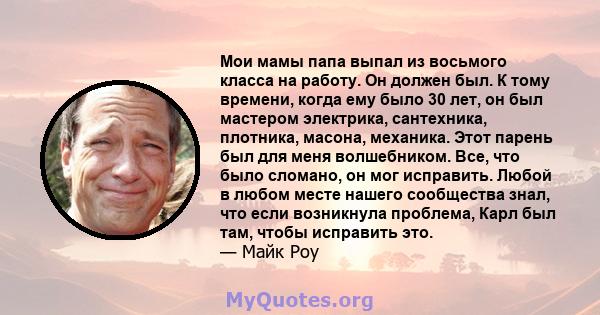 Мои мамы папа выпал из восьмого класса на работу. Он должен был. К тому времени, когда ему было 30 лет, он был мастером электрика, сантехника, плотника, масона, механика. Этот парень был для меня волшебником. Все, что было сломано, он мог исправить. Любой в любом месте нашего сообщества знал, что если возникнула проблема, Карл был там, чтобы исправить это.
— Майк Роу

MyQuotes.org